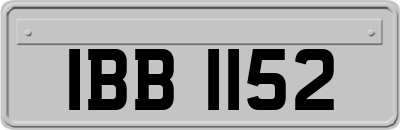 IBB 1152